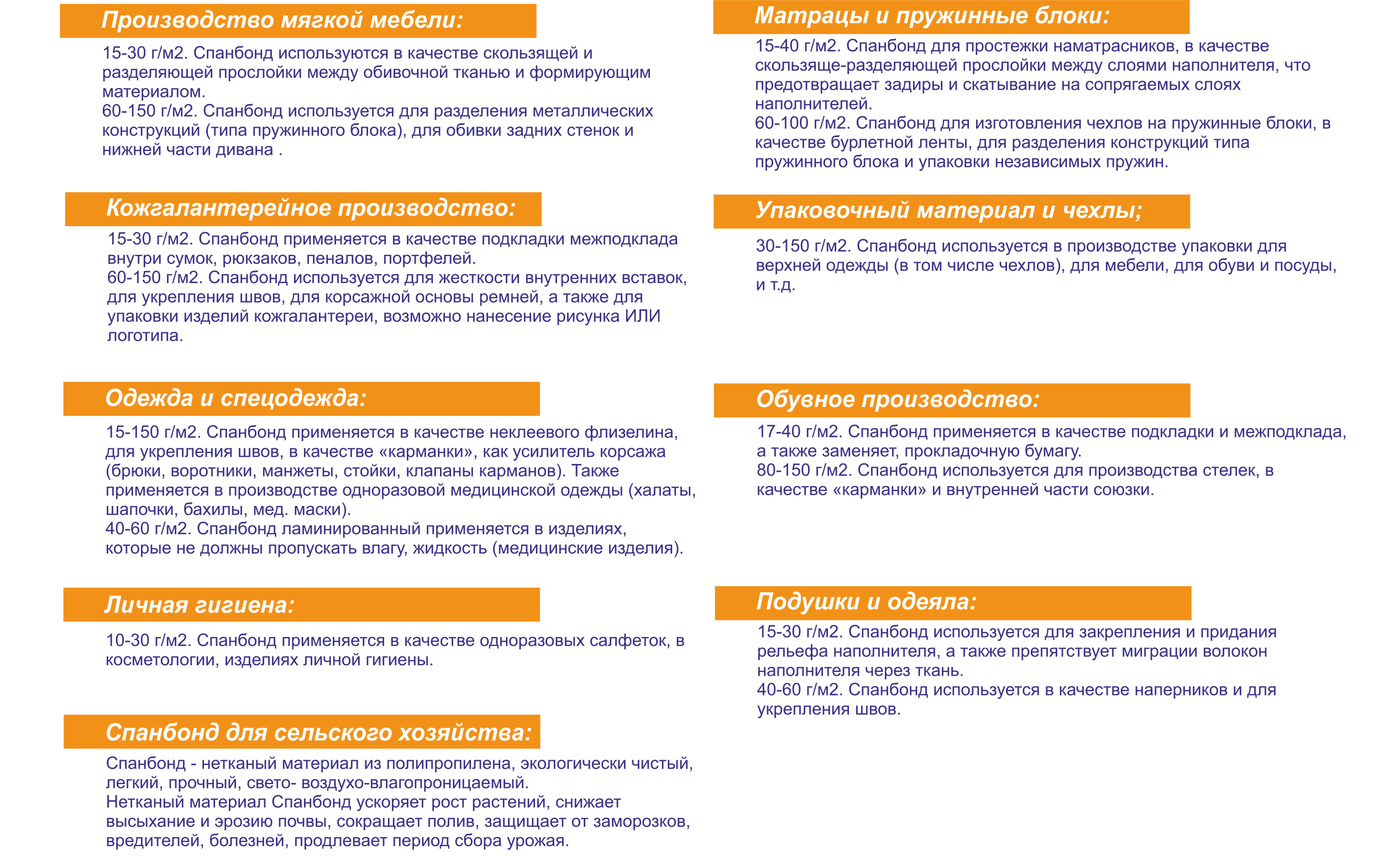 Производство мягкой мебели:

15-30 г/м2. Спанбонд используются в качестве скользящей и разделяющей прослойки между обивочной тканью и формирующим материалом.
60-150 г/м2. Спанбонд используется для разделения металлических конструкций (типа пружинного блока), для обивки задних стенок и нижней части дивана .

Кожгалантерейное производство:

15-30 г/м2. Спанбонд применяется в качестве подкладки межподклада внутри сумок, рюкзаков, пеналов, портфелей.
60-150 г/м2. Спанбонд используется для жесткости внутренних вставок, для укрепления швов, для корсажной основы ремней, а также для упаковки изделий кожгалантереи, возможно нанесение рисунка ИЛИ логотипа.

Одежда и спецодежда:

15-150 г/м2. Спанбонд применяется в качестве неклеевого флизелина, для укрепления швов, в качестве «карманки», как усилитель корсажа (брюки, воротники, манжеты, стойки, клапаны карманов). Также применяется в производстве одноразовой медицинской одежды (халаты, шапочки, бахилы, мед. маски).
40-60 г/м2. Спанбонд ламинированный применяется в изделиях, которые не должны пропускать влагу, жидкость (медицинские изделия).

Личная гигиена:

10-30 г/м2. Спанбонд применяется в качестве одноразовых салфеток, в косметологии, изделиях личной гигиены.

Спанбонд для сельского хозяйства:

Спанбонд - нетканый материал из полипропилена, экологически чистый, легкий, прочный, свето- воздухо-влагопроницаемый.
Нетканый материал Спанбонд ускоряет рост растений, снижает высыхание и эрозию почвы, сокращает полив, защищает от заморозков, вредителей, болезней, продлевает период сбора урожая.

Матрацы и пружинные блоки:

15-40 г/м2. Спанбонд для простежки наматрасников, в качестве скользяще-разделяющей прослойки между слоями наполнителя, что предотвращает задиры и скатывание на сопрягаемых слоях наполнителей.
60-100 г/м2. Спанбонд для изготовления чехлов на пружинные блоки, в качестве бурлетной ленты, для разделения конструкций типа пружинного блока и упаковки независимых пружин.

Упаковочный материал и чехлы;

30-150 г/м2. Спанбонд используется в производстве упаковки для верхней одежды (в том числе чехлов), для мебели, для обуви и посуды, и т.д.

Обувное производство:

17-40 г/м2. Спанбонд применяется в качестве подкладки и межподклада, а также заменяет, прокладочную бумагу.
80-150 г/м2. Спанбонд используется для производства стелек, в качестве «карманки» и внутренней части союзки.

Подушки и одеяла:

15-30 г/м2. Спанбонд используется для закрепления и придания рельефа наполнителя, а также препятствует миграции волокон наполнителя через ткань.
40-60 г/м2. Спанбонд используется в качестве наперников и для укрепления швов.